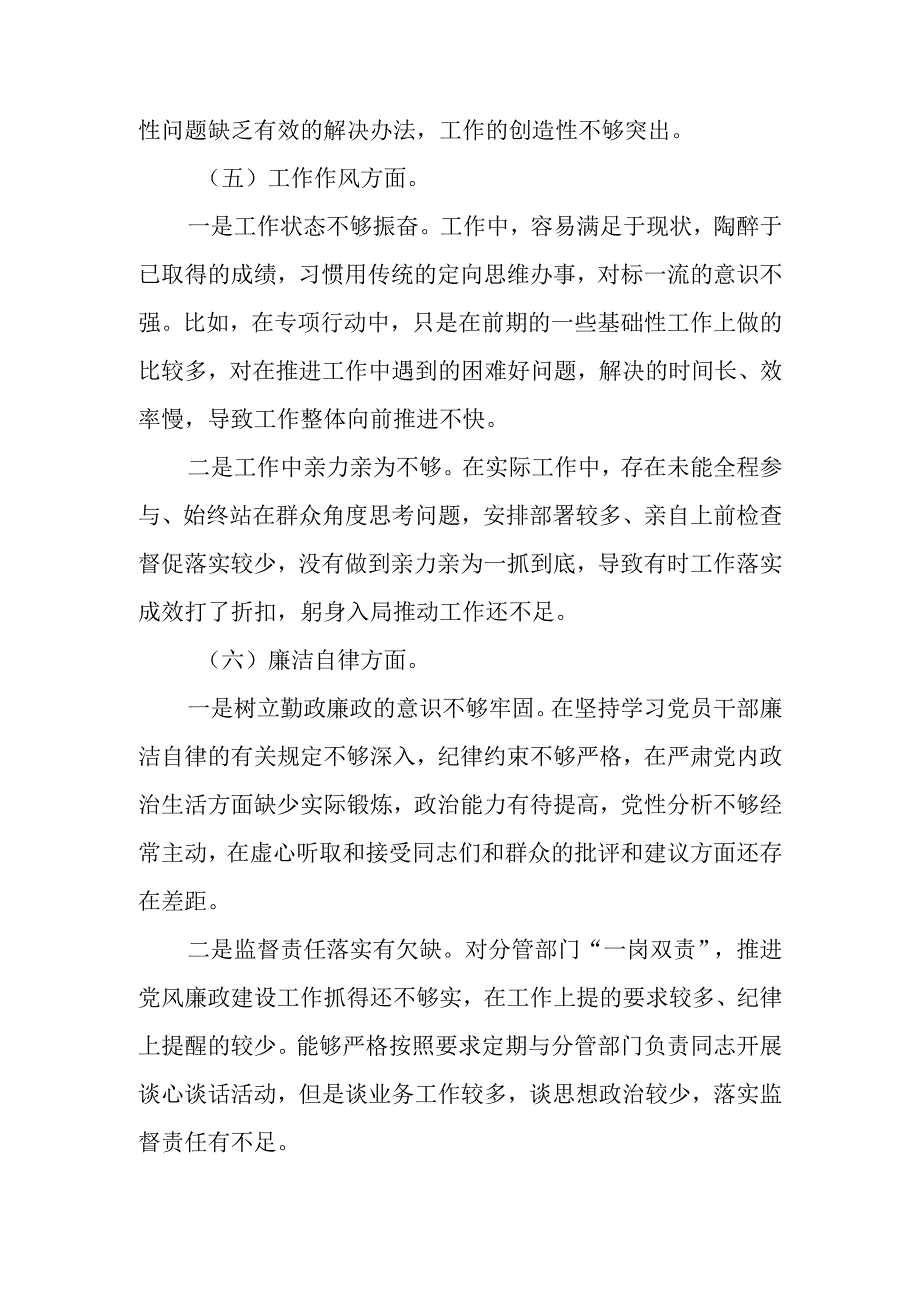 性问题缺乏有效的解决办法，工作的创造性不够突出。

（五）工作作风方面。

一是工作状态不够振奋。工作中，容易满足于现状，陶醉于已取得的成绩，习惯用传统的定向思维办事，对标一流的意识不强。比如，在专项行动中，只是在前期的一些基础性工作上做的比较多，对在推进工作中遇到的困难好问题，解决的时间长、效率慢，导致工作整体向前推进不快。

二是工作中亲力亲为不够。在实际工作中，存在未能全程参与、始终站在群众角度思考问题，安排部署较多、亲自上前检查督促落实较少，没有做到亲力亲为一抓到底，导致有时工作落实成效打了折扣，躬身入局推动工作还不足。

（六）廉洁自律方面。

一是树立勤政廉政的意识不够牢固。在坚持学习党员干部廉洁自律的有关规定不够深入，纪律约束不够严格，在严肃党内政治生活方面缺少实际锻炼，政治能力有待提高，党性分析不够经常主动，在虚心听取和接受同志们和群众的批评和建议方面还存在差距。

二是监督责任落实有欠缺。对分管部门“一岗双责”，推进党风廉政建设工作抓得还不够实，在工作上提的要求较多、纪律上提醒的较少。能够严格按照要求定期与分管部门负责同志开展谈心谈话活动，但是谈业务工作较多，谈思想政治较少，落实监督责任有不足。